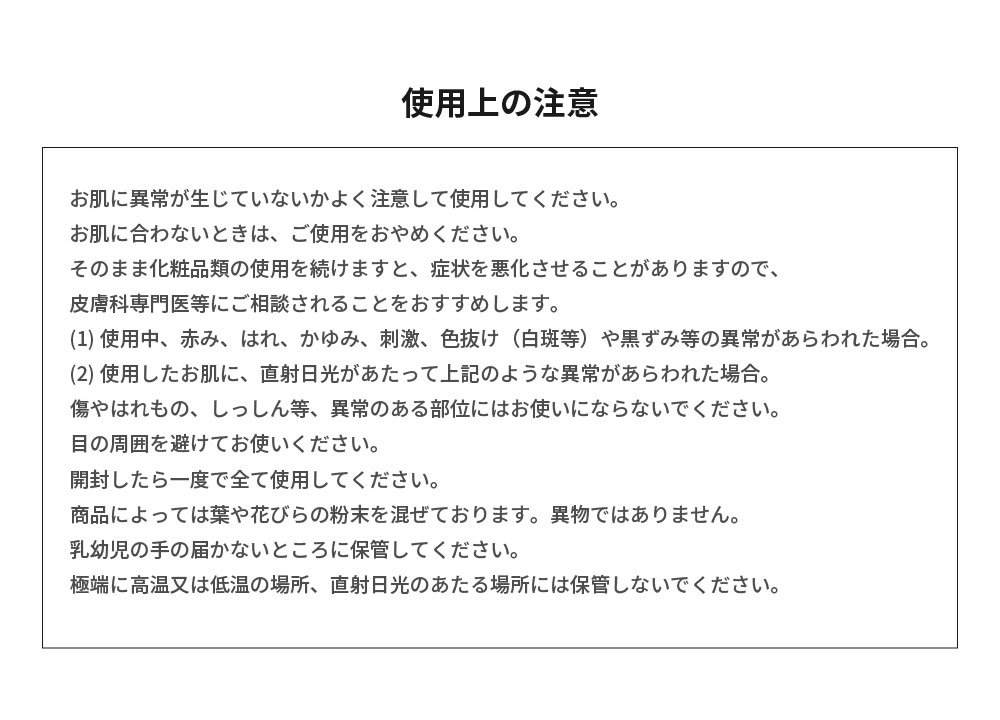 使用上の注意

お肌に異常が生じていないかよく注意して使用してください。
お肌に合わないときは、ご使用をおやめください。
そのまま化粧品類の使用を続けますと、症状を悪化させることがありますので、
皮膚科専門医等にご相談されることをおすすめします。
(1) 使用中、赤み、はれ、かゆみ、刺激、色抜け（白斑等）や黒ずみ等の異常があらわれた場合。
(2) 使用したお肌に、直射日光があたって上記のような異常があらわれた場合。
傷やはれもの、しっしん等、異常のある部位にはお使いにならないでください。
目の周囲を避けてお使いください。
開封したら一度で全て使用してください。
商品によっては葉や花びらの粉末を混ぜております。異物ではありません。
乳幼児の手の届かないところに保管してください。
極端に高温又は低温の場所、直射日光のあたる場所には保管しないでください。